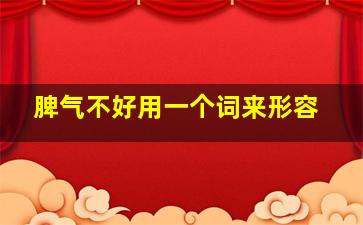 脾气不好用一个词来形容